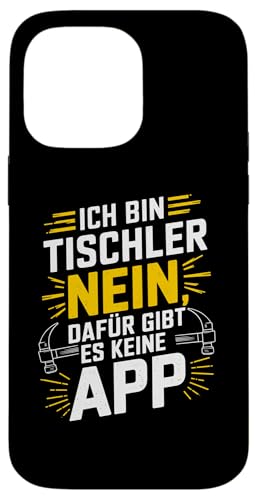 ICH BIN
TISCHLER
NEIN,
DAFÜR GIBT
ES KEINE
APP